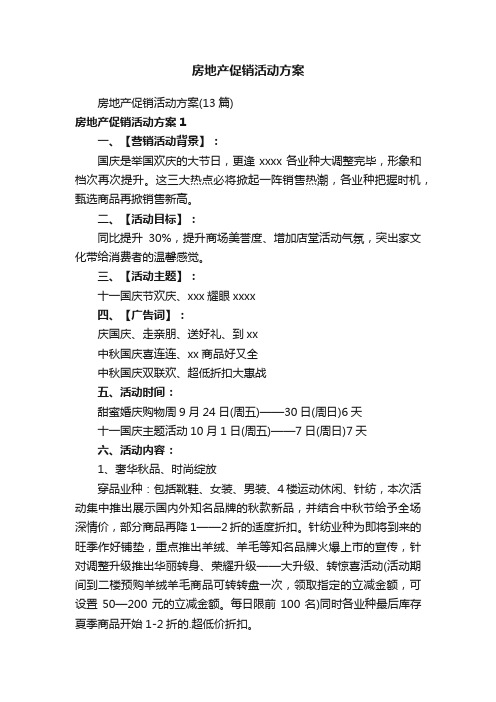 房地产促销活动方案

房地产促销活动方案(13 篇)

房地产促销活动方案 1

一、【营销活动背景】：

国庆是举国欢庆的大节日，更逢 xxxx 各业种大调整完毕，形象和档次再次提升。这三大热点必将掀起一阵销售热潮，各业种把握时机，甄选商品再掀销售新高。

二、【活动目标】：

同比提升 30%，提升商场美誉度、增加店堂活动气氛，突出家文化带给消费者的温馨感觉。

三、【活动主题】：

十一国庆节欢庆、xxx 耀眼 xxxx

四、【广告词】：

庆国庆、走亲朋、送好礼、到 xx

中秋国庆喜连连、xx 商品好又全

中秋国庆双联欢、超低折扣大惠战

五、活动时间：

甜蜜婚庆购物周 9 月 24 日(周五)——30 日(周日)6 天

十一国庆主题活动 10 月 1 日(周五)——7 日(周日)7 天

六、活动内容：

1、奢华秋品、时尚绽放

穿品业种：包括靴鞋、女装、男装、4 楼运动休闲、针纺，本次活动集中推出展示国内外知名品牌的秋款新品，并结合中秋节给予全场深情价，部分商品再降 1——2 折的适度折扣。针纺业种为即将到来的旺季作好铺垫，重点推出羊绒、羊毛等知名品牌火爆上市的宣传，针对调整升级推出华丽转身、荣耀升级——大升级、转惊喜活动(活动期间到二楼预购羊绒羊毛商品可转转盘一次，领取指定的立减金额，可设置 50—200 元的立减金额。每日限前 100 名)同时各业种最后库存夏季商品开始 1-2 折的.超低价折扣。